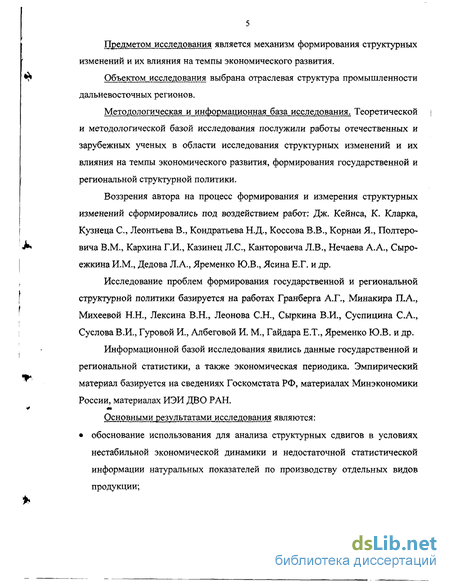 5

Предметом исследования является механизм формирования структурных изменений и их влияния на темпы экономического развития.

Объектом исследования выбрана отраслевая структура промышленности дальневосточных регионов.

Методологическая и информационная база исследования. Теоретической и методологической базой исследования послужили работы отечественных и зарубежных ученых в области исследования структурных изменений и их влияния на темпы экономического развития, формирования государственной и региональной структурной политики.

Воззрения автора на процесс формирования и измерения структурных изменений сформировались под воздействием работ: Дж. Кейнса, К. Кларка, Кузнеца С., Леонтьева В., Кондратьева Н.Д., Коссова В.В., Корнаи Я., Полтеровича В.М., Кархина Г.И., Казинец Л.С., Канторовича Л.В., Нечаева А.А., Сыроежкина И.М., Дедова Л.А., Яременко Ю.В., Ясина Е.Г. и др.

Исследование проблем формирования государственной и региональной структурной политики базируется на работах Гранберга А.Г., Минакира П.А., Михеевой Н.Н., Лексина В.Н., Леонова С.Н., Сыркина В.И., Суспицина С.А., Суслова В.И., Гуровой И., Албеговой И. М., Гайдара Е.Т., Яременко Ю.В. и др.

Информационной базой исследования явились данные государственной и региональной статистики, а также экономическая периодика. Эмпирический материал базируется на сведениях Госкомстата РФ, материалах Минэкономики России, материалах ИЭИ ДВО РАН.

Основными результатами исследования являются:

• обоснование использования для анализа структурных сдвигов в условиях нестабильной экономической динамики и недостаточной статистической информации натуральных показателей по производству отдельных видов продукции;

dsLib.net
библиотека диссертаций